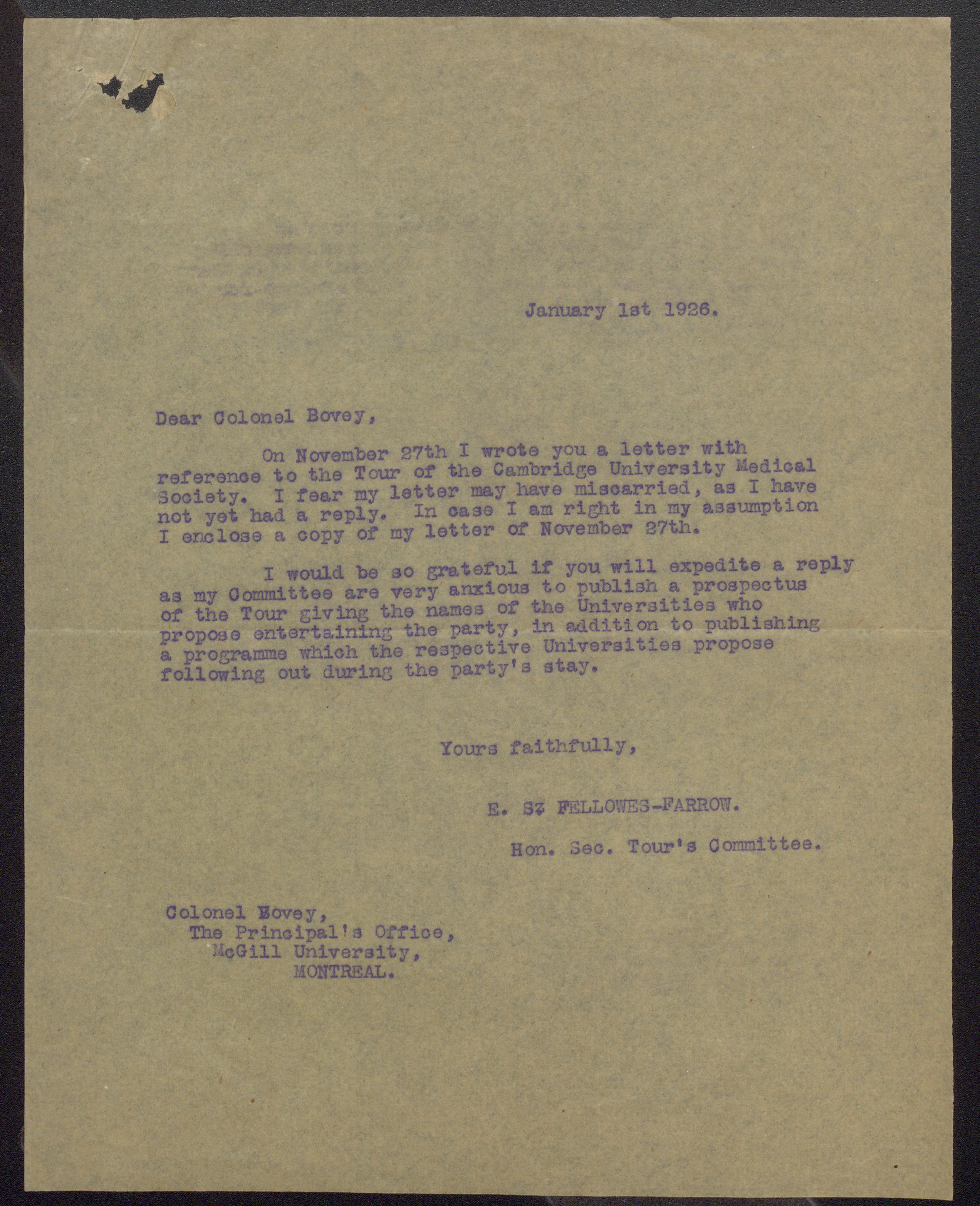 January 1st 1926.

Dear Colonel Bovey,

On November 27th I wrote you a letter with reference to the Tour of the Cambridge University Medical Society. I fear my letter may have miscarried, as I have not yet had a reply. In case I am right in my assumption I enclose a copy of my letter of November 27th.

I would be so grateful if you will expedite a reply as my Committee are very anxious to publish a prospectus of the Tour giving the names of the Universities who propose entertaining the party, in addition to publishing a programme which the respective Universities propose following out during the party's stay.

Yours faithfully,

E. S. FELLOWES-FARROW.

Hon. Sec. Tour's Committee.

Colonel Bovey,
The Principal's Office,
McGill University,
MONTREAL.